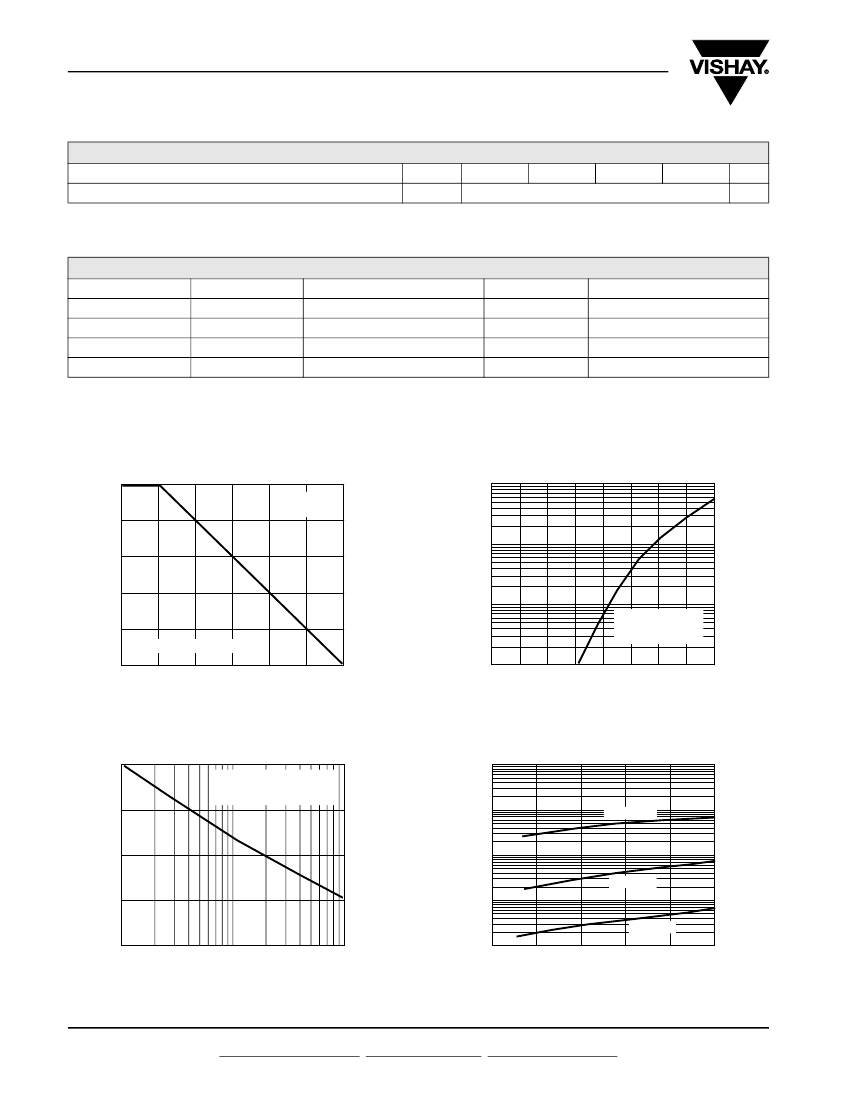 VISHAY.